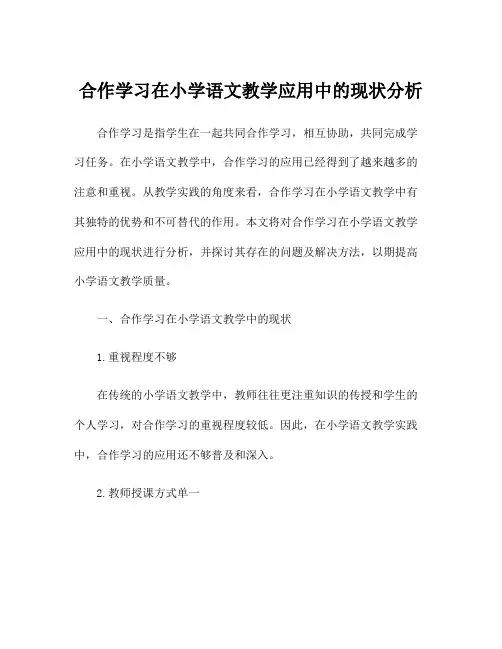 合作学习在小学语文教学应用中的现状分析

合作学习是指学生在一起共同合作学习，相互协助，共同完成学习任务。在小学语文教学中，合作学习的应用已经得到了越来越多的注意和重视。从教学实践的角度来看，合作学习在小学语文教学中有其独特的优势和不可替代的作用。本文将对合作学习在小学语文教学应用中的现状进行分析，并探讨其存在的问题及解决方法，以期提高小学语文教学质量。

一、合作学习在小学语文教学中的现状

1.重视程度不够

在传统的小学语文教学中，教师往往更注重知识的传授和学生的个人学习，对合作学习的重视程度较低。因此，在小学语文教学实践中，合作学习的应用还不够普及和深入。

2.教师授课方式单一